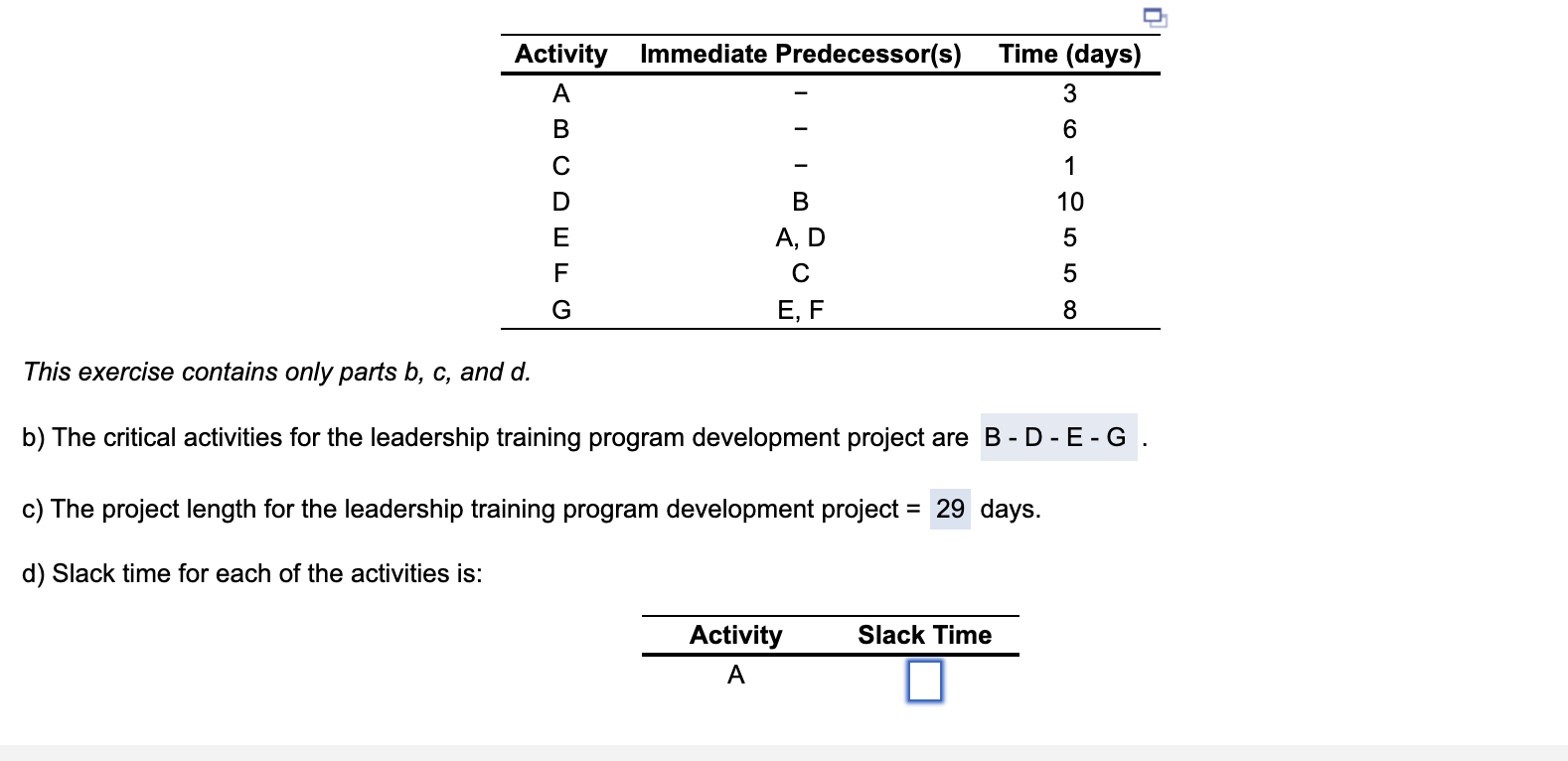 | Activity | Immediate Predecessor(s) | Time (days) |
|---|---|---|
| A | – | 3 |
| B | – | 6 |
| C | – | 1 |
| D | B | 10 |
| E | A, D | 5 |
| F | C | 5 |
| G | E, F | 8 |

This exercise contains only parts b, c, and d.

b) The critical activities for the leadership training program development project are B - D - E - G .

c) The project length for the leadership training program development project = 29 days.

d) Slack time for each of the activities is:

| Activity | Slack Time |
|---|---|
| A | |